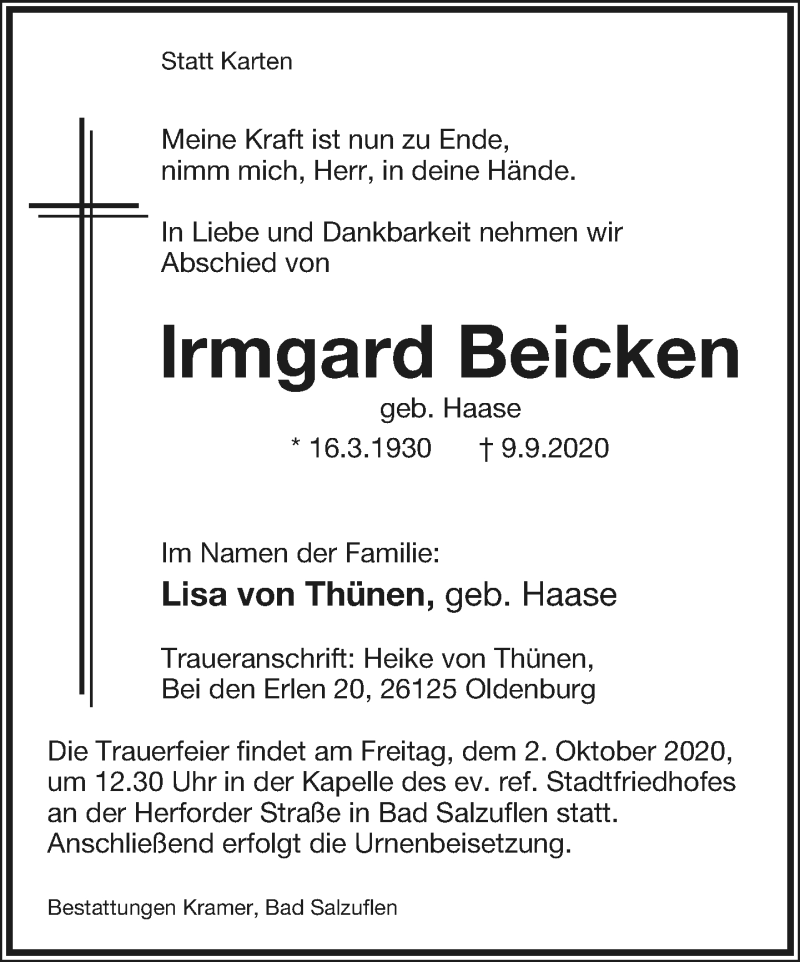 Statt Karten

Meine Kraft ist nun zu Ende,
nimm mich, Herr, in deine Hände.

In Liebe und Dankbarkeit nehmen wir Abschied von

Irmgard Beicken

geb. Haase

* 16.3.1930 † 9.9.2020

Im Namen der Familie:

Lisa von Thünen, geb. Haase

Traueranschrift: Heike von Thünen,
Bei den Erlen 20, 26125 Oldenburg

Die Trauerfeier findet am Freitag, dem 2. Oktober 2020, um 12.30 Uhr in der Kapelle des ev. ref. Stadtfriedhofes an der Herforder Straße in Bad Salzuflen statt. Anschließend erfolgt die Urnenbeisetzung.

Bestattungen Kramer, Bad Salzuflen